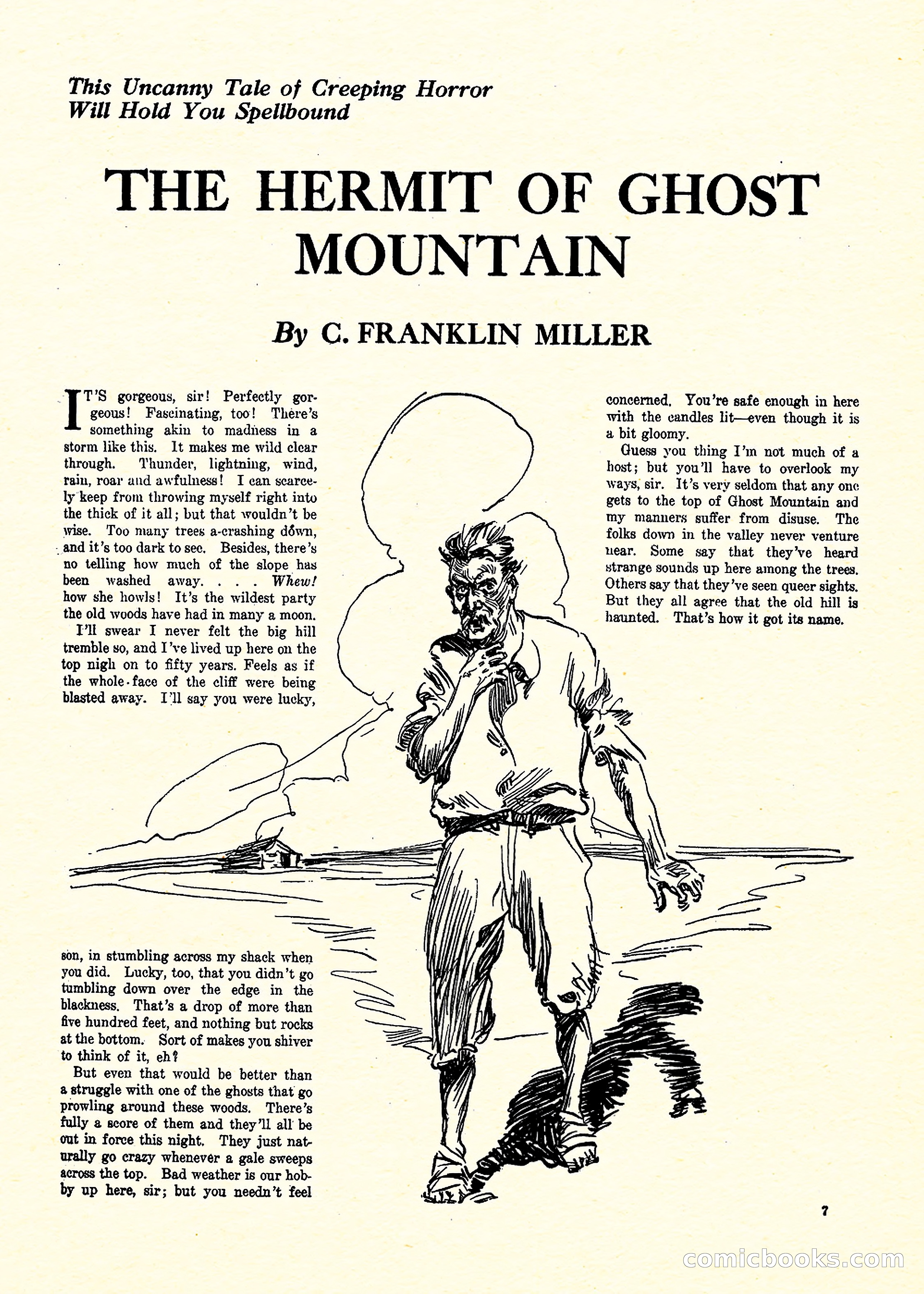 This Uncanny Tale of Creeping Horror Will Hold You Spellbound

THE HERMIT OF GHOST MOUNTAIN

By C. FRANKLIN MILLER

IT'S gorgeous, sir! Perfectly gorgeous! Fascinating, too! There's something akin to madness in a storm like this. It makes me wild clear through. Thunder, lightning, wind, rain, roar and awfulness! I can scarcely keep from throwing myself right into the thick of it all; but that wouldn't be wise. Too many trees a-crashing down, and it's too dark to see. Besides, there's no telling how much of the slope has been washed away. . . . Whew! how she howls! It's the wildest party the old woods have had in many a moon.

I'll swear I never felt the big hill tremble so, and I've lived up here on the top nigh on to fifty years. Feels as if the whole face of the cliff were being blasted away. I'll say you were lucky, son, in stumbling across my shack when you did. Lucky, too, that you didn't go tumbling down over the edge in the blackness. That's a drop of more than five hundred feet, and nothing but rocks at the bottom. Sort of makes you shiver to think of it, eh?

But even that would be better than a struggle with one of the ghosts that go prowling around these woods. There's fully a score of them and they'll all be out in force this night. They just naturally go crazy whenever a gale sweeps across the top. Bad weather is our hobby up here, sir; but you needn't feel concerned. You're safe enough in here with the candles lit—even though it is a bit gloomy.

Guess you thing I'm not much of a host; but you'll have to overlook my ways, sir. It's very seldom that any one gets to the top of Ghost Mountain and my manners suffer from disuse. The folks down in the valley never venture near. Some say that they've heard strange sounds up here among the trees. Others say that they've seen queer sights. But they all agree that the old hill is haunted. That's how it got its name.

7

comicbooks.com